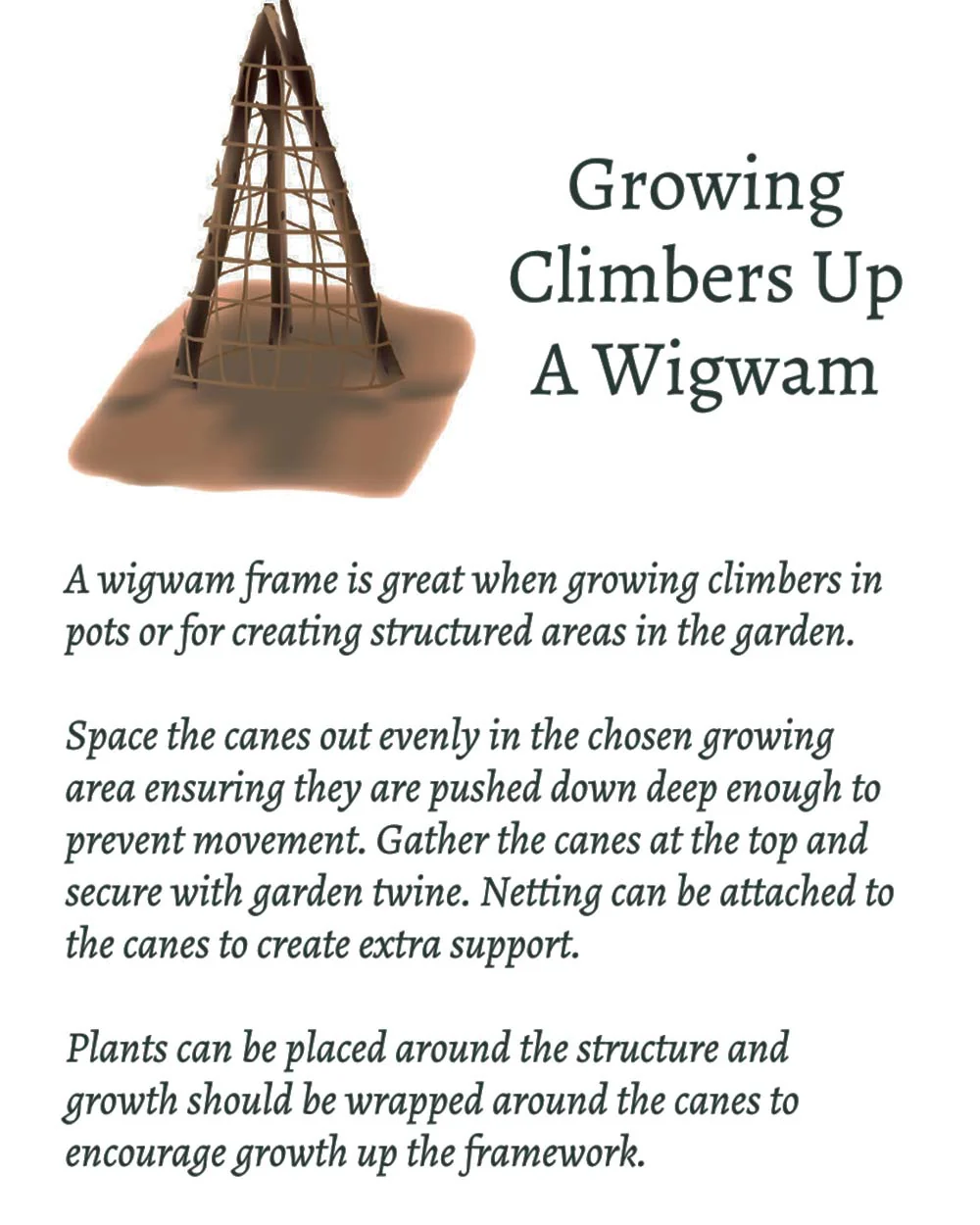 Growing Climbers Up A Wigwam

A wigwam frame is great when growing climbers in pots or for creating structured areas in the garden.

Space the canes out evenly in the chosen growing area ensuring they are pushed down deep enough to prevent movement. Gather the canes at the top and secure with garden twine. Netting can be attached to the canes to create extra support.

Plants can be placed around the structure and growth should be wrapped around the canes to encourage growth up the framework.